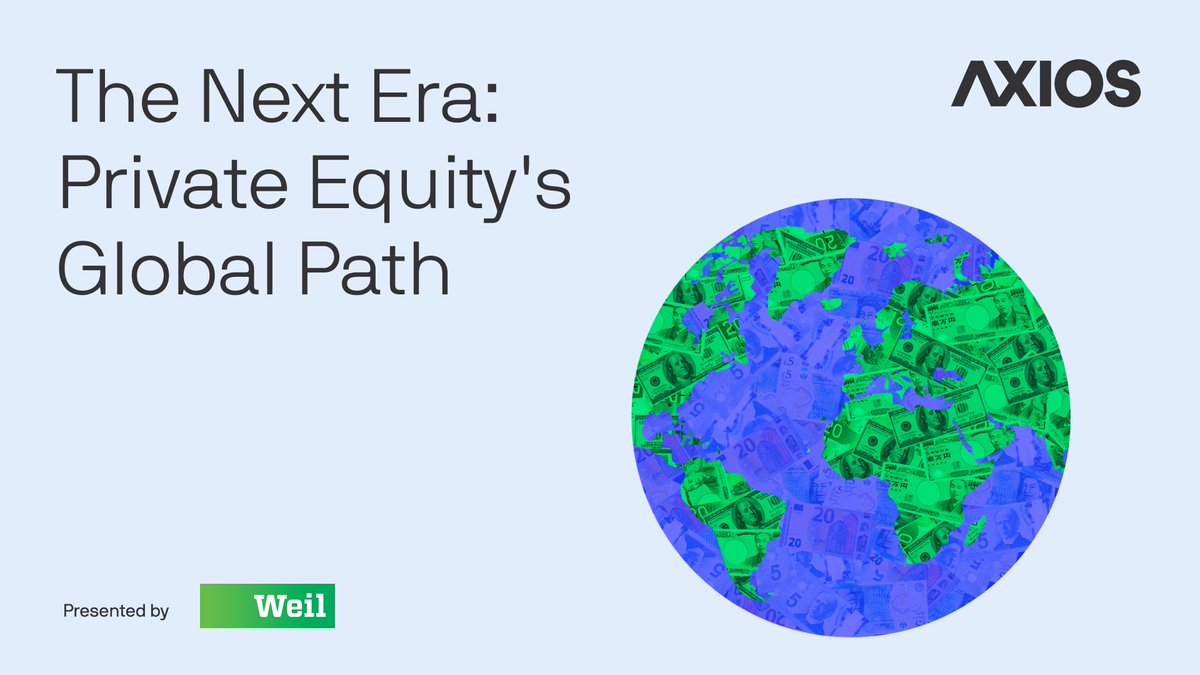 The Next Era: Private Equity's Global Path

AXIOS

Presented by Weil